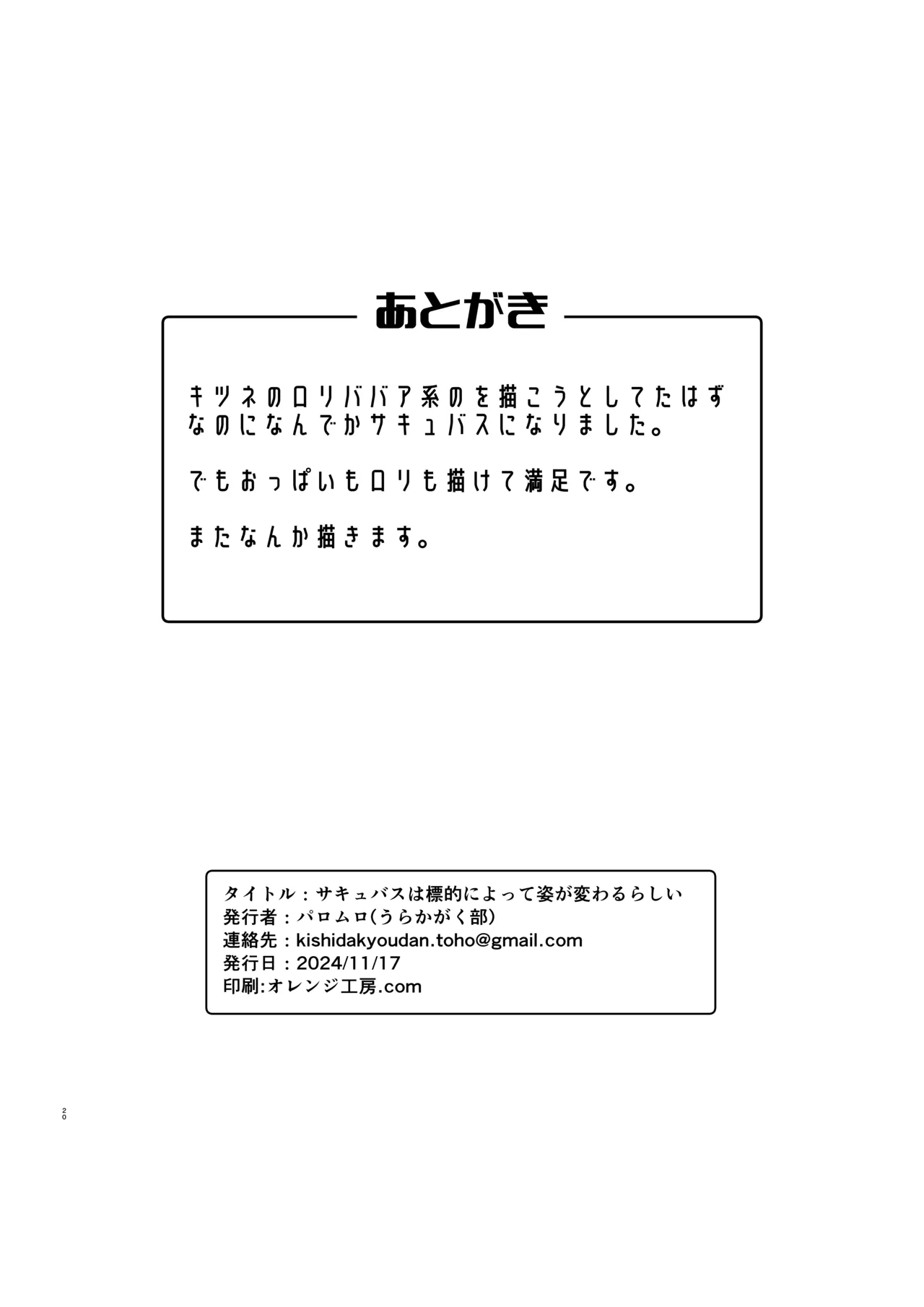 あとがき

キツネのロリババア系のを描こうとしてたはずなのになんでかサキュバスになりました。

でもおっぱいもロリも描けて満足です。

またなんか描きます。

タイトル：サキュバスは標的によって姿が変わるらしい
発行者：パロムロ(うらかがく部)
連絡先：kishidakyoudan.toho@gmail.com
発行日：2024/11/17
印刷:オレンジ工房.com

20